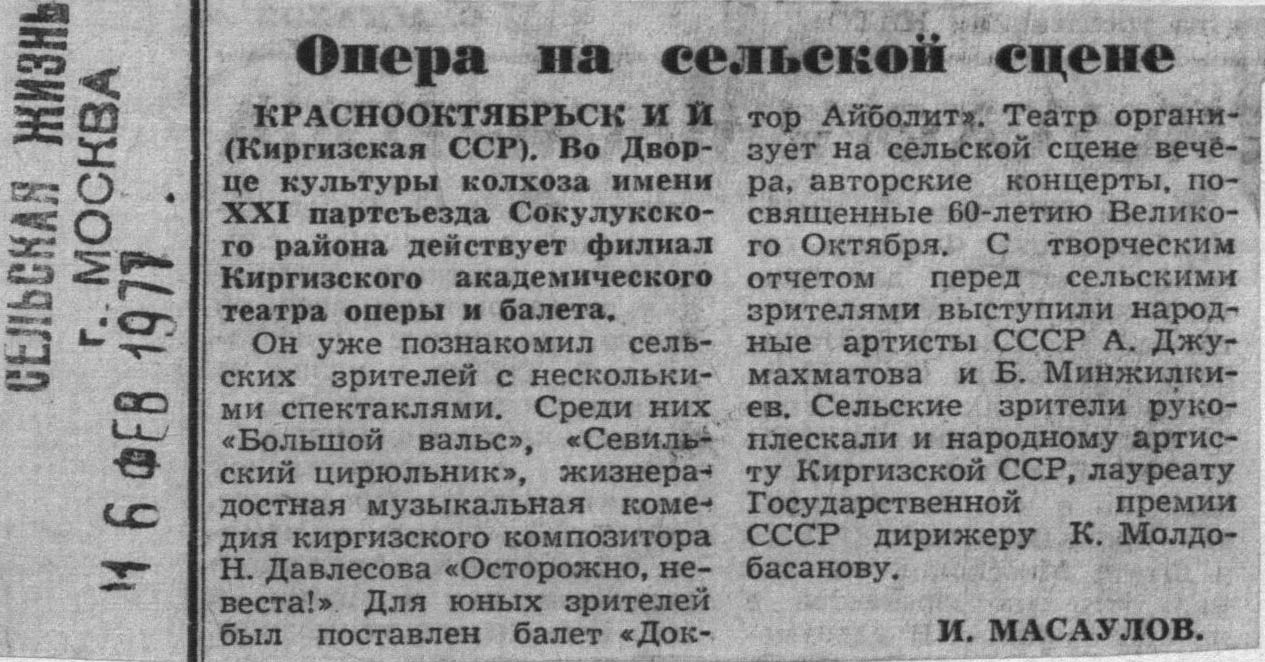 СЕЛЬСКАЯ ЖИЗНЬ
г. МОСКВА
16 ФЕВ 1977

Опера на сельской сцене

КРАСНООКТЯБРЬСК И Й (Киргизская ССР). Во Дворце культуры колхоза имени XXI партсъезда Сокулукского района действует филиал Киргизского академического театра оперы и балета.

Он уже познакомил сельских зрителей с несколькими спектаклями. Среди них «Большой вальс», «Севильский цирюльник», жизнерадостная музыкальная комедия киргизского композитора Н. Давлесова «Осторожно, невеста!». Для юных зрителей был поставлен балет «Доктор Айболит». Театр организует на сельской сцене вечера, авторские концерты, посвященные 60-летию Великого Октября. С творческим отчетом перед сельскими зрителями выступили народные артисты СССР А. Джумахматова и Б. Минжилкиев. Сельские зрители рукоплескали и народному артисту Киргизской ССР, лауреату Государственной премии СССР дирижеру К. Молдобасанову.

И. МАСАУЛОВ.